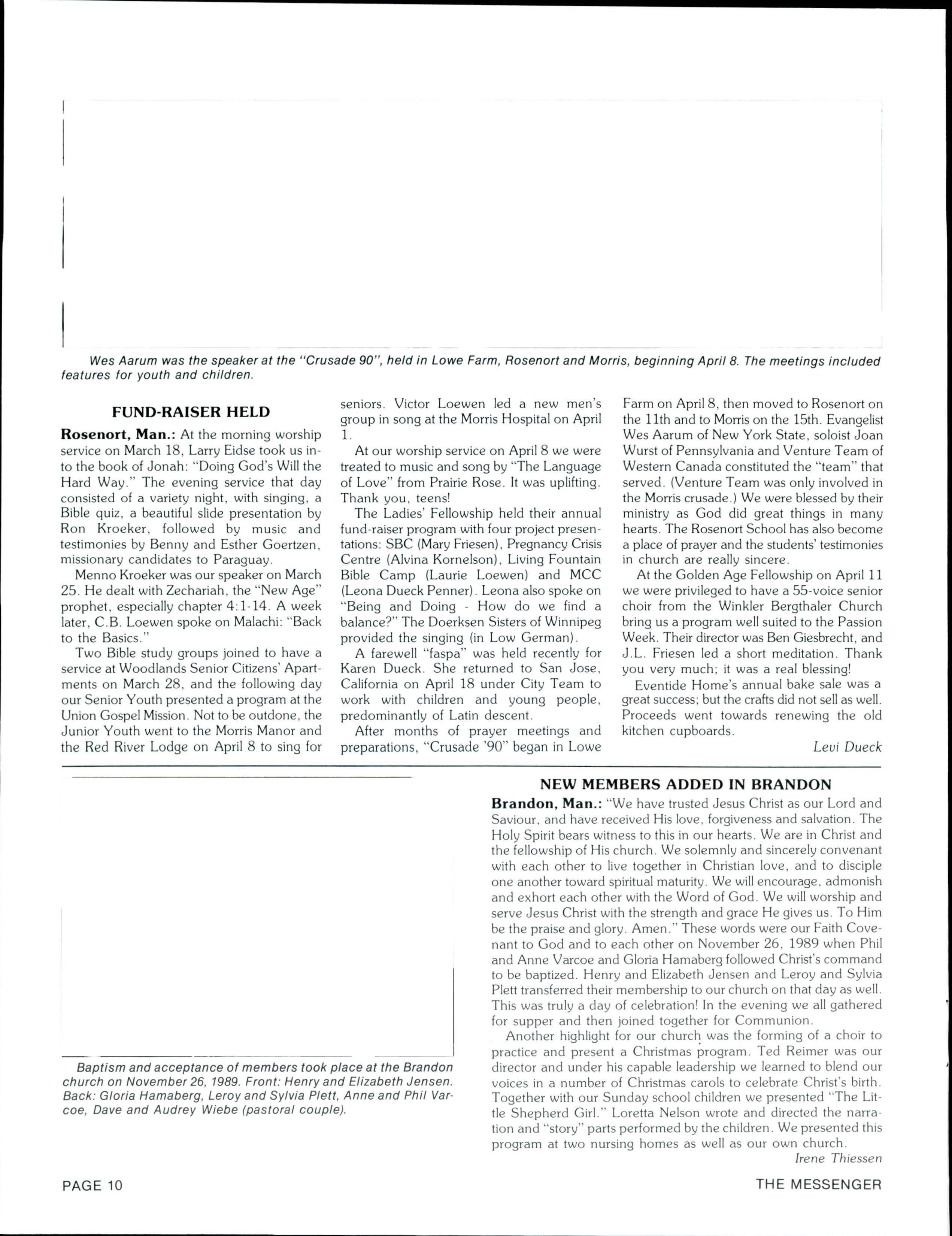 Wes Aarum was the speaker at the "Crusade 90", held in Lowe Farm, Rosenort and Morris, beginning April 8. The meetings included features for youth and children.

FUND-RAISER HELD

Rosenort, Man.: At the morning worship service on March 18, Larry Eidse took us into the book of Jonah: "Doing God's Will the Hard Way." The evening service that day consisted of a variety night, with singing, a Bible quiz, a beautiful slide presentation by Ron Kroeker, followed by music and testimonies by Benny and Esther Goertzen, missionary candidates to Paraguay.

Menno Kroeker was our speaker on March 25. He dealt with Zechariah, the "New Age" prophet, especially chapter 4:1-14. A week later, C.B. Loewen spoke on Malachi: "Back to the Basics."

Two Bible study groups joined to have a service at Woodlands Senior Citizens' Apartments on March 28, and the following day our Senior Youth presented a program at the Union Gospel Mission. Not to be outdone, the Junior Youth went to the Morris Manor and the Red River Lodge on April 8 to sing for seniors. Victor Loewen led a new men's group in song at the Morris Hospital on April 1.

At our worship service on April 8 we were treated to music and song by "The Language of Love" from Prairie Rose. It was uplifting. Thank you, teens!

The Ladies' Fellowship held their annual fund-raiser program with four project presentations: SBC (Mary Friesen), Pregnancy Crisis Centre (Alvina Kornelson), Living Fountain Bible Camp (Laurie Loewen) and MCC (Leona Dueck Penner). Leona also spoke on "Being and Doing - How do we find a balance?" The Doerksen Sisters of Winnipeg provided the singing (in Low German).

A farewell "faspa" was held recently for Karen Dueck. She returned to San Jose, California on April 18 under City Team to work with children and young people, predominantly of Latin descent.

After months of prayer meetings and preparations, "Crusade '90" began in Lowe Farm on April 8, then moved to Rosenort on the 11th and to Morris on the 15th. Evangelist Wes Aarum of New York State, soloist Joan Wurst of Pennsylvania and Venture Team of Western Canada constituted the "team" that served. (Venture Team was only involved in the Morris crusade.) We were blessed by their ministry as God did great things in many hearts. The Rosenort School has also become a place of prayer and the students' testimonies in church are really sincere.

At the Golden Age Fellowship on April 11 we were privileged to have a 55-voice senior choir from the Winkler Bergthaler Church bring us a program well suited to the Passion Week. Their director was Ben Giesbrecht, and J.L. Friesen led a short meditation. Thank you very much; it was a real blessing!

Eventide Home's annual bake sale was a great success; but the crafts did not sell as well. Proceeds went towards renewing the old kitchen cupboards.

Levi Dueck

Baptism and acceptance of members took place at the Brandon church on November 26, 1989. Front: Henry and Elizabeth Jensen. Back: Gloria Hamaberg, Leroy and Sylvia Plett, Anne and Phil Varcoe, Dave and Audrey Wiebe (pastoral couple).

NEW MEMBERS ADDED IN BRANDON

Brandon, Man.: "We have trusted Jesus Christ as our Lord and Saviour, and have received His love, forgiveness and salvation. The Holy Spirit bears witness to this in our hearts. We are in Christ and the fellowship of His church. We solemnly and sincerely convenant with each other to live together in Christian love, and to disciple one another toward spiritual maturity. We will encourage, admonish and exhort each other with the Word of God. We will worship and serve Jesus Christ with the strength and grace He gives us. To Him be the praise and glory. Amen." These words were our Faith Covenant to God and to each other on November 26, 1989 when Phil and Anne Varcoe and Gloria Hamaberg followed Christ's command to be baptized. Henry and Elizabeth Jensen and Leroy and Sylvia Plett transferred their membership to our church on that day as well. This was truly a day of celebration! In the evening we all gathered for supper and then joined together for Communion.

Another highlight for our church was the forming of a choir to practice and present a Christmas program. Ted Reimer was our director and under his capable leadership we learned to blend our voices in a number of Christmas carols to celebrate Christ's birth. Together with our Sunday school children we presented "The Little Shepherd Girl." Loretta Nelson wrote and directed the narration and "story" parts performed by the children. We presented this program at two nursing homes as well as our own church.

Irene Thiessen

PAGE 10

THE MESSENGER